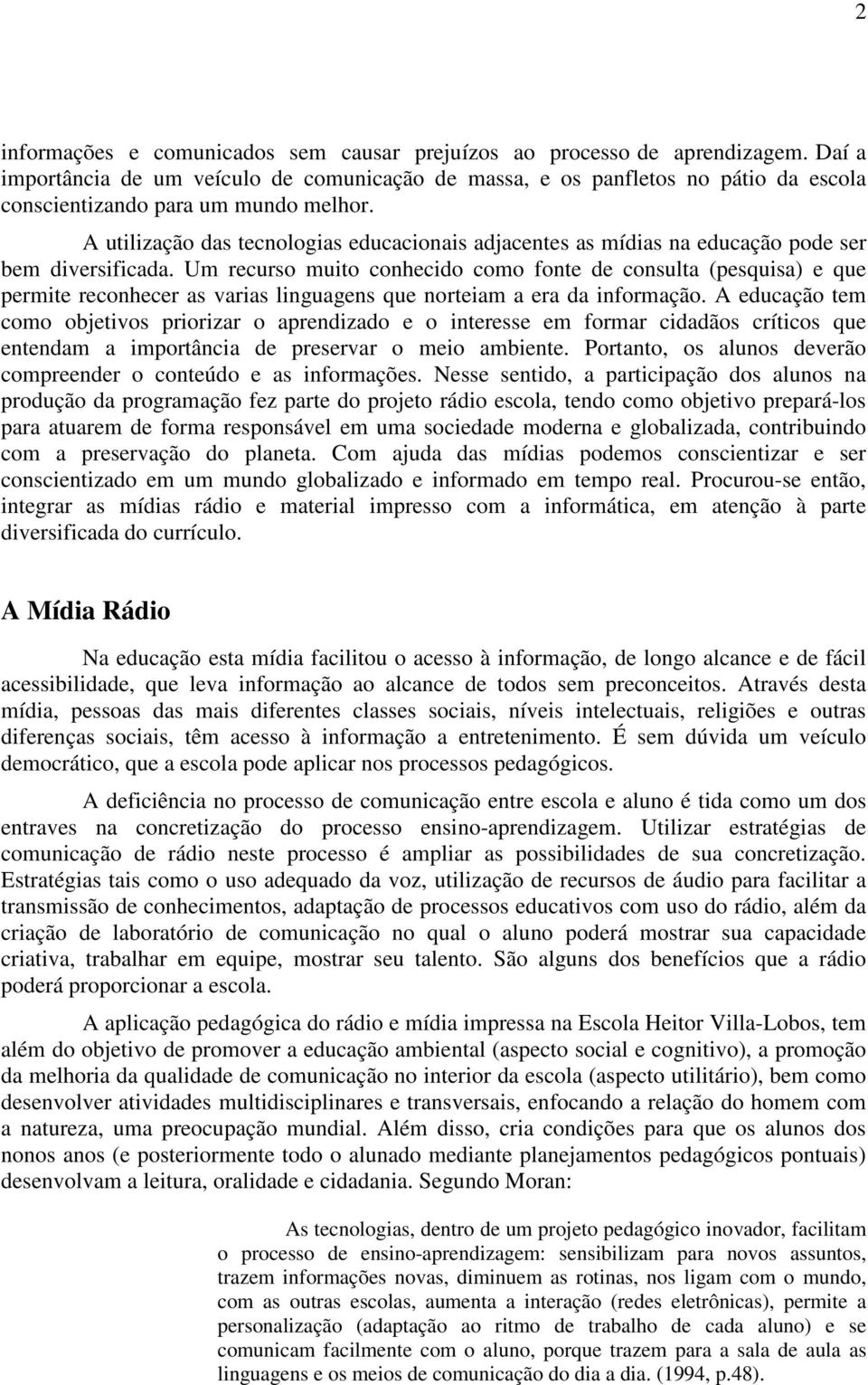 2

informações e comunicados sem causar prejuízos ao processo de aprendizagem. Daí a importância de um veículo de comunicação de massa, e os panfletos no pátio da escola conscientizando para um mundo melhor.

A utilização das tecnologias educacionais adjacentes as mídias na educação pode ser bem diversificada. Um recurso muito conhecido como fonte de consulta (pesquisa) e que permite reconhecer as varias linguagens que norteiam a era da informação. A educação tem como objetivos priorizar o aprendizado e o interesse em formar cidadãos críticos que entendam a importância de preservar o meio ambiente. Portanto, os alunos deverão compreender o conteúdo e as informações. Nesse sentido, a participação dos alunos na produção da programação fez parte do projeto rádio escola, tendo como objetivo prepará-los para atuarem de forma responsável em uma sociedade moderna e globalizada, contribuindo com a preservação do planeta. Com ajuda das mídias podemos conscientizar e ser conscientizado em um mundo globalizado e informado em tempo real. Procurou-se então, integrar as mídias rádio e material impresso com a informática, em atenção à parte diversificada do currículo.

A Mídia Rádio

Na educação esta mídia facilitou o acesso à informação, de longo alcance e de fácil acessibilidade, que leva informação ao alcance de todos sem preconceitos. Através desta mídia, pessoas das mais diferentes classes sociais, níveis intelectuais, religiões e outras diferenças sociais, têm acesso à informação a entretenimento. É sem dúvida um veículo democrático, que a escola pode aplicar nos processos pedagógicos.

A deficiência no processo de comunicação entre escola e aluno é tida como um dos entraves na concretização do processo ensino-aprendizagem. Utilizar estratégias de comunicação de rádio neste processo é ampliar as possibilidades de sua concretização. Estratégias tais como o uso adequado da voz, utilização de recursos de áudio para facilitar a transmissão de conhecimentos, adaptação de processos educativos com uso do rádio, além da criação de laboratório de comunicação no qual o aluno poderá mostrar sua capacidade criativa, trabalhar em equipe, mostrar seu talento. São alguns dos benefícios que a rádio poderá proporcionar a escola.

A aplicação pedagógica do rádio e mídia impressa na Escola Heitor Villa-Lobos, tem além do objetivo de promover a educação ambiental (aspecto social e cognitivo), a promoção da melhoria da qualidade de comunicação no interior da escola (aspecto utilitário), bem como desenvolver atividades multidisciplinares e transversais, enfocando a relação do homem com a natureza, uma preocupação mundial. Além disso, cria condições para que os alunos dos nonos anos (e posteriormente todo o alunado mediante planejamentos pedagógicos pontuais) desenvolvam a leitura, oralidade e cidadania. Segundo Moran:

As tecnologias, dentro de um projeto pedagógico inovador, facilitam o processo de ensino-aprendizagem: sensibilizam para novos assuntos, trazem informações novas, diminuem as rotinas, nos ligam com o mundo, com as outras escolas, aumenta a interação (redes eletrônicas), permite a personalização (adaptação ao ritmo de trabalho de cada aluno) e se comunicam facilmente com o aluno, porque trazem para a sala de aula as linguagens e os meios de comunicação do dia a dia. (1994, p.48).